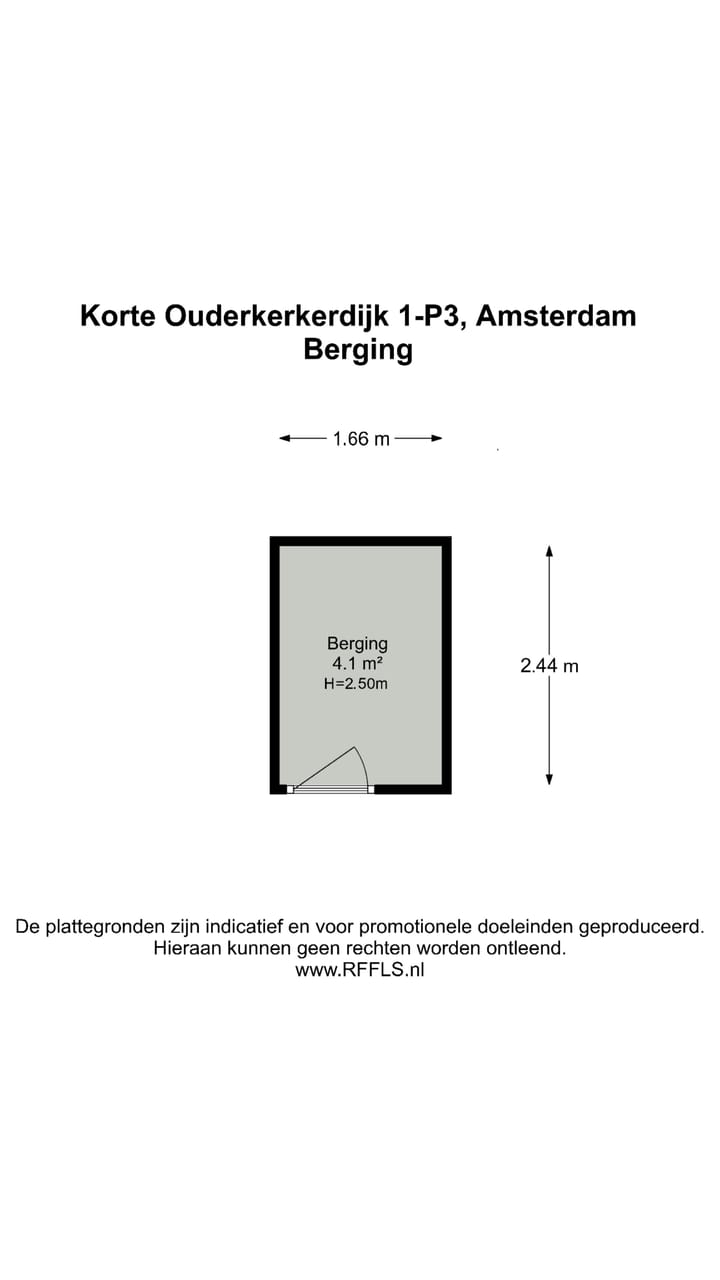 Korte Ouderkerkerdijk 1-P3, Amsterdam
Berging

1.66 m

Berging
4.1 m²
H=2.50m

2.44 m

De plattegronden zijn indicatief en voor promotionele doeleinden geproduceerd.
Hieraan kunnen geen rechten worden ontleend.
www.RFFLS.nl